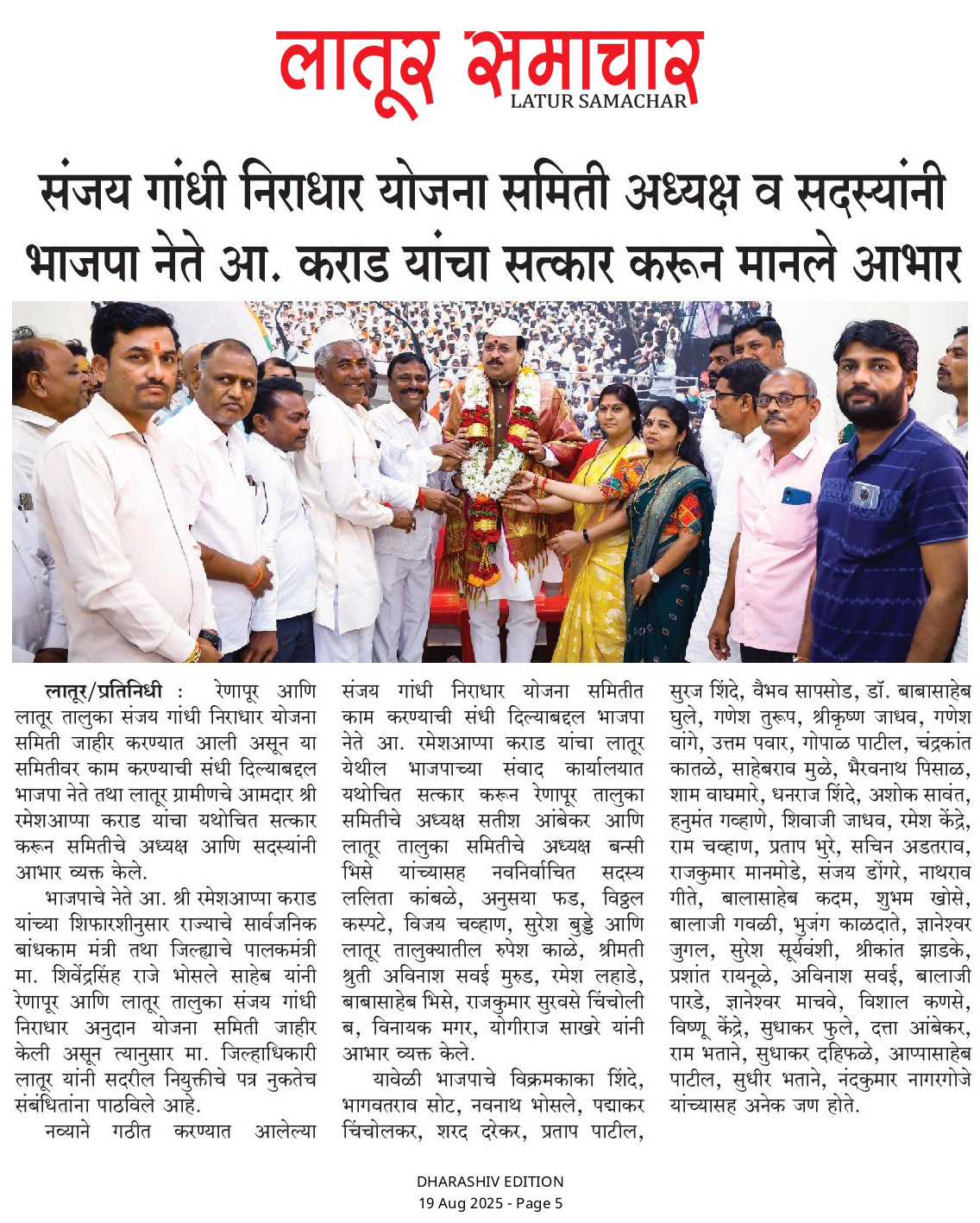 लातूर समाचार
LATUR SAMACHAR

संजय गांधी निराधार योजना समिती अध्यक्ष व सदस्यांनी भाजपा नेते आ. कराड यांचा सत्कार करून मानले आभार

लातूर/प्रतिनिधी : रेणापूर आणि लातूर तालुका संजय गांधी निराधार योजना समिती जाहीर करण्यात आली असून या समितीवर काम करण्याची संधी दिल्याबद्दल भाजपा नेते तथा लातूर ग्रामीणचे आमदार श्री रमेशआप्पा कराड यांचा यथोचित सत्कार करून समितीचे अध्यक्ष आणि सदस्यांनी आभार व्यक्त केले.

भाजपाचे नेते आ. श्री रमेशआप्पा कराड यांच्या शिफारशीनुसार राज्याचे सार्वजनिक बांधकाम मंत्री तथा जिल्ह्याचे पालकमंत्री मा. शिवेंद्रसिंह राजे भोसले साहेब यांनी रेणापूर आणि लातूर तालुका संजय गांधी निराधार अनुदान योजना समिती जाहीर केली असून त्यानुसार मा. जिल्हाधिकारी लातूर यांनी सदरील नियुक्तीचे पत्र नुकतेच संबंधितांना पाठविले आहे.

नव्याने गठीत करण्यात आलेल्या संजय गांधी निराधार योजना समितीत काम करण्याची संधी दिल्याबद्दल भाजपा नेते आ. रमेशआप्पा कराड यांचा लातूर येथील भाजपाच्या संवाद कार्यालयात यथोचित सत्कार करून रेणापूर तालुका समितीचे अध्यक्ष सतीश आंबेकर आणि लातूर तालुका समितीचे अध्यक्ष बन्सी भिसे यांच्यासह नवनिर्वाचित सदस्य ललिता कांबळे, अनुसया फड, विठ्ठल कस्पटे, विजय चव्हाण, सुरेश बुड्डे आणि लातूर तालुक्यातील रुपेश काळे, श्रीमती श्रुती अविनाश सवई मुरुड, रमेश लहाडे, बाबासाहेब भिसे, राजकुमार सुरवसे चिंचोली ब, विनायक मगर, योगीराज साखरे यांनी आभार व्यक्त केले.

यावेळी भाजपाचे विक्रमकाका शिंदे, भागवतराव सोट, नवनाथ भोसले, पद्माकर चिंचोलकर, शरद दरेकर, प्रताप पाटील, सुरज शिंदे, वैभव सापसोड, डॉ. बाबासाहेब घुले, गणेश तुरूप, श्रीकृष्ण जाधव, गणेश वांगे, उत्तम पवार, गोपाळ पाटील, चंद्रकांत कातळे, साहेबराव मुळे, भैरवनाथ पिसाळ, शाम वाघमारे, धनराज शिंदे, अशोक सावंत, हनुमंत गव्हाणे, शिवाजी जाधव, रमेश केंद्रे, राम चव्हाण, प्रताप भुरे, सचिन अडतराव, राजकुमार मानमोडे, संजय डोंगरे, नाथराव गीते, बालासाहेब कदम, शुभम खोसे, बालाजी गवळी, भुजंग काळदाते, ज्ञानेश्वर जुगल, सुरेश सूर्यवंशी, श्रीकांत झाडके, प्रशांत रायनूळे, अविनाश सवई, बालाजी पारडे, ज्ञानेश्वर माचवे, विशाल कणसे, विष्णू केंद्रे, सुधाकर फुले, दत्ता आंबेकर, राम भताने, सुधाकर दहिफळे, आप्पासाहेब पाटील, सुधीर भताने, नंदकुमार नागरगोजे यांच्यासह अनेक जण होते.

DHARASHIV EDITION
19 Aug 2025 - Page 5